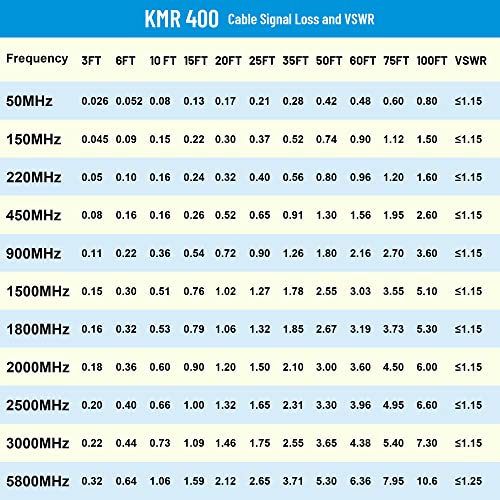 KMR 400 Cable Signal Loss and VSWR

| Frequency | 3FT | 6FT | 10 FT | 15FT | 20FT | 25FT | 35FT | 50FT | 60FT | 75FT | 100FT | VSWR |
|---|---|---|---|---|---|---|---|---|---|---|---|---|
| 50MHz | 0.026 | 0.052 | 0.08 | 0.13 | 0.17 | 0.21 | 0.28 | 0.42 | 0.48 | 0.60 | 0.80 | ≤1.15 |
| 150MHz | 0.045 | 0.09 | 0.15 | 0.22 | 0.30 | 0.37 | 0.52 | 0.74 | 0.90 | 1.12 | 1.50 | ≤1.15 |
| 220MHz | 0.05 | 0.10 | 0.16 | 0.24 | 0.32 | 0.40 | 0.56 | 0.80 | 0.96 | 1.20 | 1.60 | ≤1.15 |
| 450MHz | 0.08 | 0.16 | 0.16 | 0.26 | 0.52 | 0.65 | 0.91 | 1.30 | 1.56 | 1.95 | 2.60 | ≤1.15 |
| 900MHz | 0.11 | 0.22 | 0.36 | 0.54 | 0.72 | 0.90 | 1.26 | 1.80 | 2.16 | 2.70 | 3.60 | ≤1.15 |
| 1500MHz | 0.15 | 0.30 | 0.51 | 0.76 | 1.02 | 1.27 | 1.78 | 2.55 | 3.03 | 3.55 | 5.10 | ≤1.15 |
| 1800MHz | 0.16 | 0.32 | 0.53 | 0.79 | 1.06 | 1.32 | 1.85 | 2.67 | 3.19 | 3.73 | 5.30 | ≤1.15 |
| 2000MHz | 0.18 | 0.36 | 0.60 | 0.90 | 1.20 | 1.50 | 2.10 | 3.00 | 3.60 | 4.50 | 6.00 | ≤1.15 |
| 2500MHz | 0.20 | 0.40 | 0.66 | 1.00 | 1.32 | 1.65 | 2.31 | 3.30 | 3.96 | 4.95 | 6.60 | ≤1.15 |
| 3000MHz | 0.22 | 0.44 | 0.73 | 1.09 | 1.46 | 1.75 | 2.55 | 3.65 | 4.38 | 5.40 | 7.30 | ≤1.15 |
| 5800MHz | 0.32 | 0.64 | 1.06 | 1.59 | 2.12 | 2.65 | 3.71 | 5.30 | 6.36 | 7.95 | 10.6 | ≤1.25 |